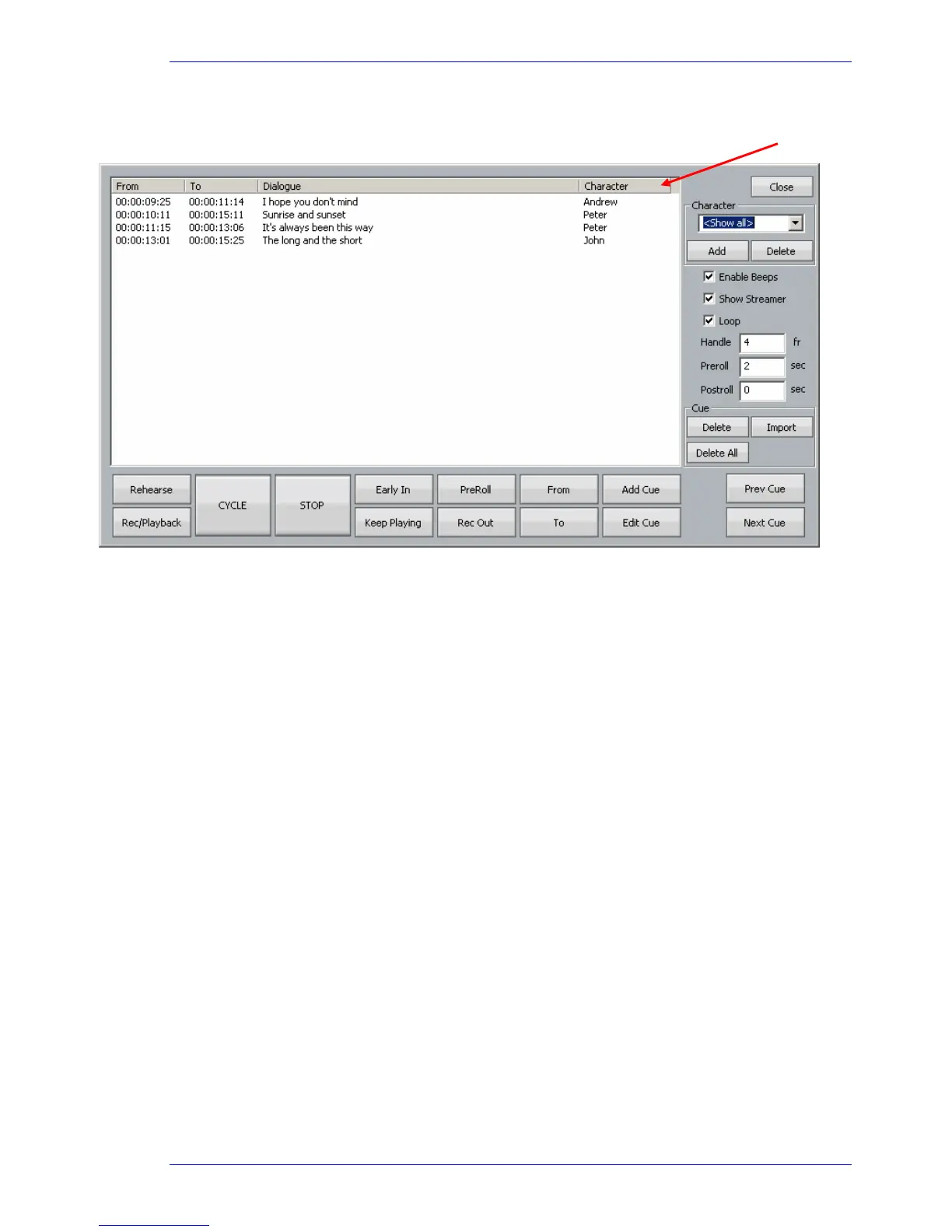 | From | To | Dialogue | Character |
|---|---|---|---|
| 00:00:09:25 | 00:00:11:14 | I hope you don't mind | Andrew |
| 00:00:10:11 | 00:00:15:11 | Sunrise and sunset | Peter |
| 00:00:11:15 | 00:00:13:06 | It's always been this way | Peter |
| 00:00:13:01 | 00:00:15:25 | The long and the short | John |

Close

Character
<Show all>
Add
Delete

☑ Enable Beeps
☑ Show Streamer
☑ Loop

Handle 4 fr
Preroll 2 sec
Postroll 0 sec

Cue
Delete
Import
Delete All

Rehearse
Rec/Playback
CYCLE
STOP
Early In
Keep Playing
PreRoll
Rec Out
From
To
Add Cue
Edit Cue
Prev Cue
Next Cue